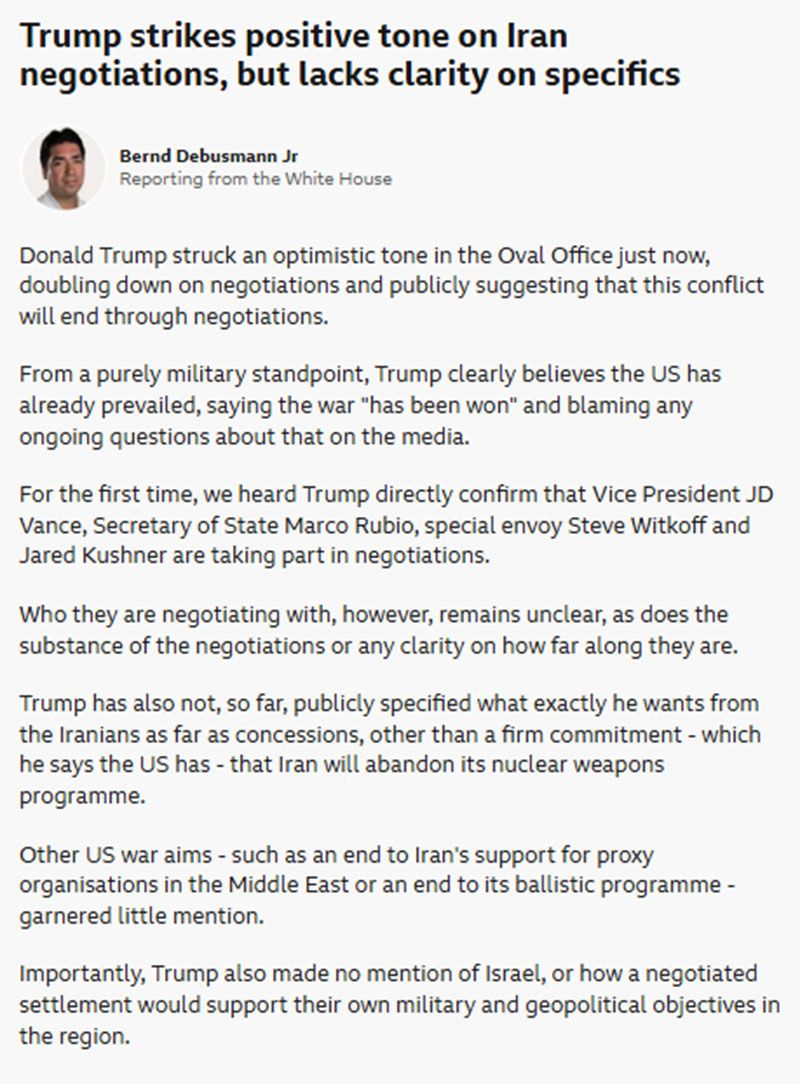 Trump strikes positive tone on Iran negotiations, but lacks clarity on specifics

Bernd Debusmann Jr
Reporting from the White House

Donald Trump struck an optimistic tone in the Oval Office just now, doubling down on negotiations and publicly suggesting that this conflict will end through negotiations.

From a purely military standpoint, Trump clearly believes the US has already prevailed, saying the war "has been won" and blaming any ongoing questions about that on the media.

For the first time, we heard Trump directly confirm that Vice President JD Vance, Secretary of State Marco Rubio, special envoy Steve Witkoff and Jared Kushner are taking part in negotiations.

Who they are negotiating with, however, remains unclear, as does the substance of the negotiations or any clarity on how far along they are.

Trump has also not, so far, publicly specified what exactly he wants from the Iranians as far as concessions, other than a firm commitment - which he says the US has - that Iran will abandon its nuclear weapons programme.

Other US war aims - such as an end to Iran's support for proxy organisations in the Middle East or an end to its ballistic programme - garnered little mention.

Importantly, Trump also made no mention of Israel, or how a negotiated settlement would support their own military and geopolitical objectives in the region.